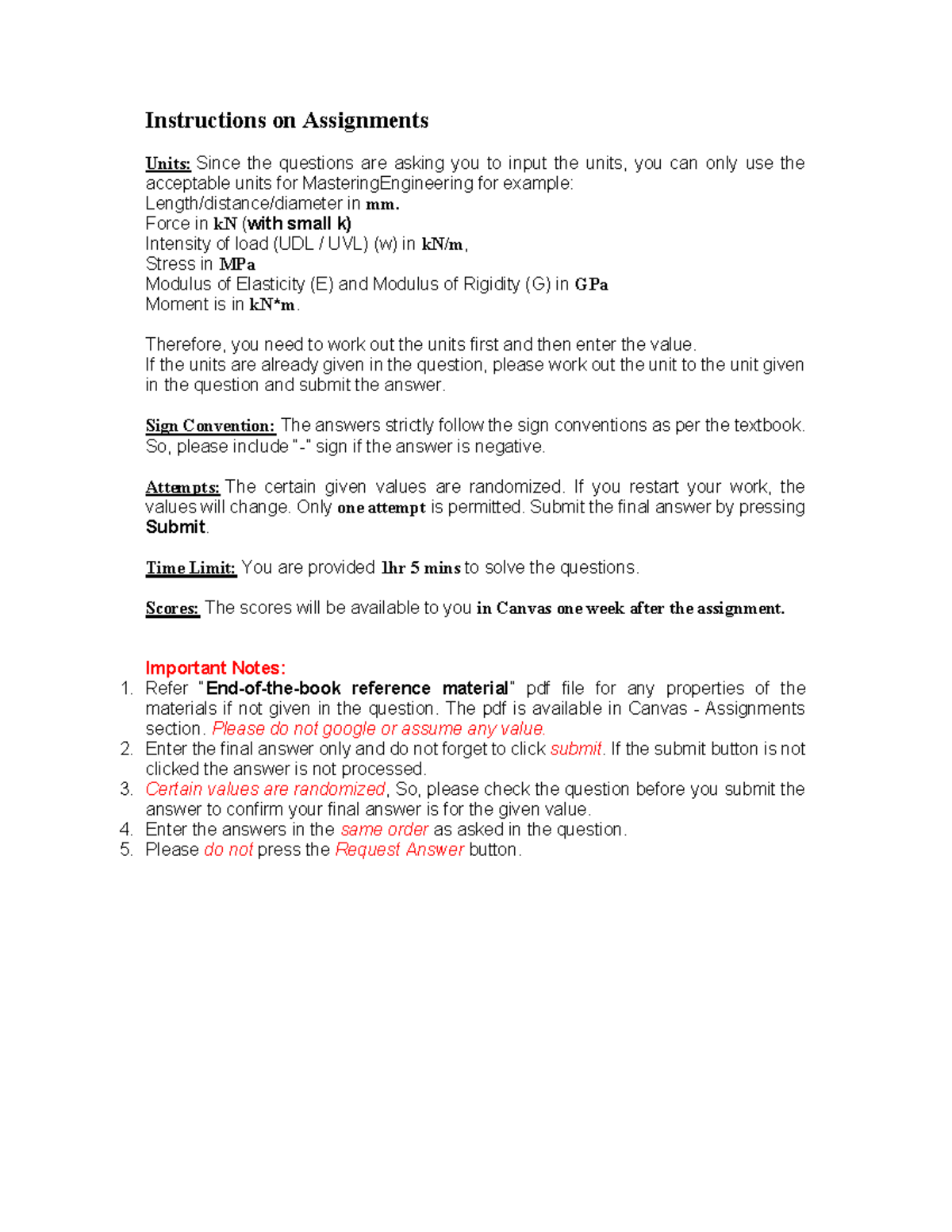 Instructions on Assignments

Units: Since the questions are asking you to input the units, you can only use the acceptable units for MasteringEngineering for example:
Length/distance/diameter in mm.
Force in kN (with small k)
Intensity of load (UDL / UVL) (w) in kN/m,
Stress in MPa
Modulus of Elasticity (E) and Modulus of Rigidity (G) in GPa
Moment is in kN*m.

Therefore, you need to work out the units first and then enter the value.
If the units are already given in the question, please work out the unit to the unit given in the question and submit the answer.

Sign Convention: The answers strictly follow the sign conventions as per the textbook. So, please include "-" sign if the answer is negative.

Attempts: The certain given values are randomized. If you restart your work, the values will change. Only one attempt is permitted. Submit the final answer by pressing Submit.

Time Limit: You are provided 1hr 5 mins to solve the questions.

Scores: The scores will be available to you in Canvas one week after the assignment.

Important Notes:
1. Refer "End-of-the-book reference material" pdf file for any properties of the materials if not given in the question. The pdf is available in Canvas - Assignments section. Please do not google or assume any value.
2. Enter the final answer only and do not forget to click submit. If the submit button is not clicked the answer is not processed.
3. Certain values are randomized, So, please check the question before you submit the answer to confirm your final answer is for the given value.
4. Enter the answers in the same order as asked in the question.
5. Please do not press the Request Answer button.